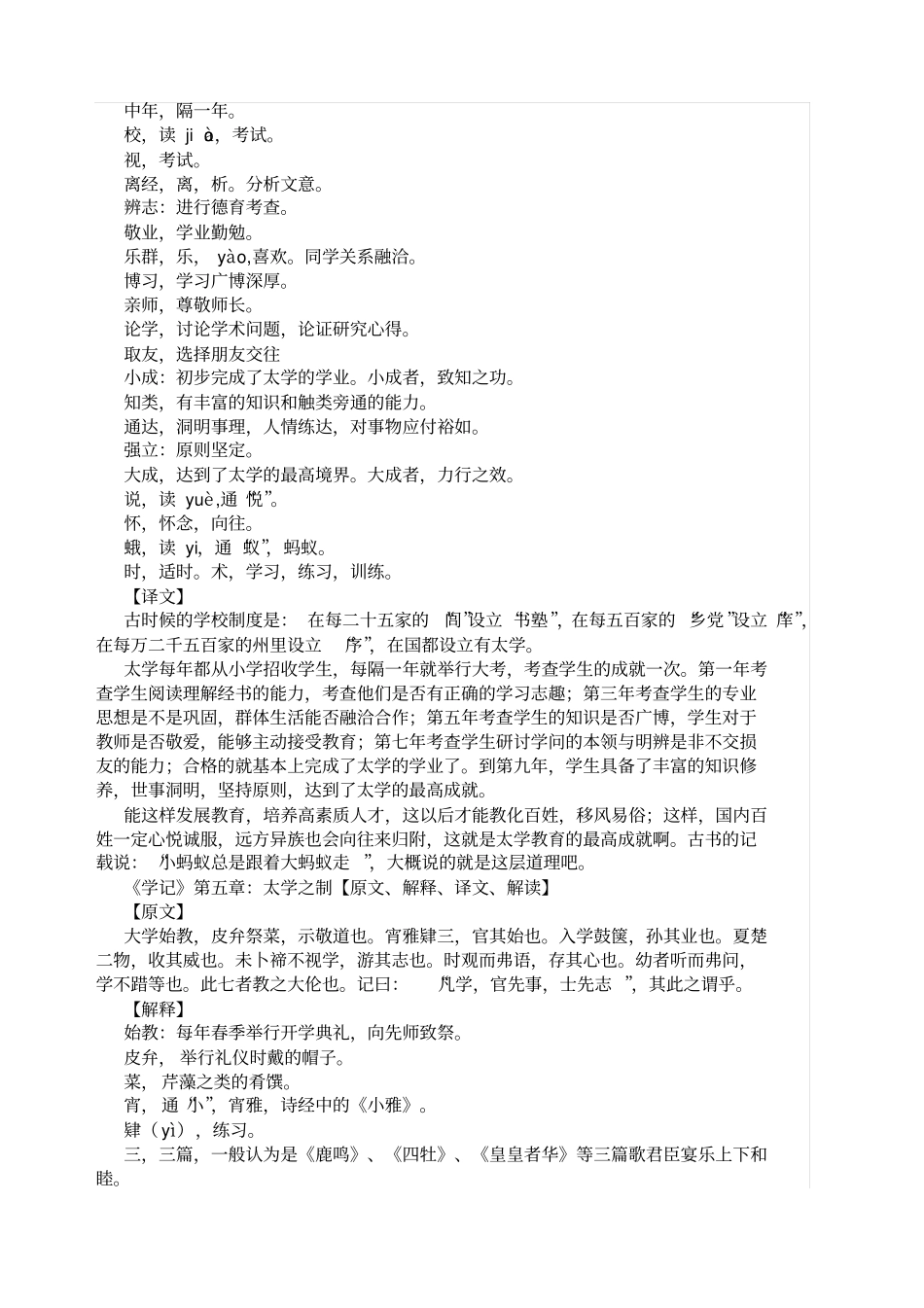 中年，隔一年。
校，读 ji à，考试。
视，考试。
离经，离，析。分析文意。
辨志：进行德育考查。
敬业，学业勤勉。
乐群，乐， yào,喜欢。同学关系融洽。
博习，学习广博深厚。
亲师，尊敬师长。
论学，讨论学术问题，论证研究心得。
取友，选择朋友交往
小成：初步完成了太学的学业。小成者，致知之功。
知类，有丰富的知识和触类旁通的能力。
通达，洞明事理，人情练达，对事物应付裕如。
强立：原则坚定。
大成，达到了太学的最高境界。大成者，力行之效。
说，读 yuè,通 悦”。
怀，怀念，向往。
蛾，读 yi，通 蚁”，蚂蚁。
时，适时。术，学习，练习，训练。
【译文】
古时候的学校制度是： 在每二十五家的 闾”设立 书塾”，在每五百家的 乡党”设立 庠”，在每万二千五百家的州里设立 序”，在国都设立有太学。
太学每年都从小学招收学生，每隔一年就举行大考，考查学生的成就一次。第一年考查学生阅读理解经书的能力，考查他们是否有正确的学习志趣；第三年考查学生的专业思想是不是巩固，群体生活能否融洽合作；第五年考查学生的知识是否广博，学生对于教师是否敬爱，能够主动接受教育；第七年考查学生研讨学问的本领与明辨是非不交损友的能力；合格的就基本上完成了太学的学业了。到第九年，学生具备了丰富的知识修养，世事洞明，坚持原则，达到了太学的最高成就。
能这样发展教育，培养高素质人才，这以后才能教化百姓，移风易俗；这样，国内百姓一定心悦诚服，远方异族也会向往来归附，这就是太学教育的最高成就啊。古书的记载说： 小蚂蚁总是跟着大蚂蚁走 ”，大概说的就是这层道理吧。
《学记》第五章：太学之制【原文、解释、译文、解读】
【原文】
大学始教，皮弁祭菜，示敬道也。宵雅肄三，官其始也。入学鼓箧，孙其业也。夏楚二物，收其威也。未卜禘不视学，游其志也。时观而弗语，存其心也。幼者听而弗问，学不躐等也。此七者教之大伦也。记曰： 凡学，官先事，士先志 ”，其此之谓乎。
【解释】
始教：每年春季举行开学典礼，向先师致祭。
皮弁， 举行礼仪时戴的帽子。
菜， 芹藻之类的肴馔。
宵， 通 小”，宵雅，诗经中的《小雅》。
肄（yì），练习。
三，三篇，一般认为是《鹿鸣》、《四牡》、《皇皇者华》等三篇歌君臣宴乐上下和睦。